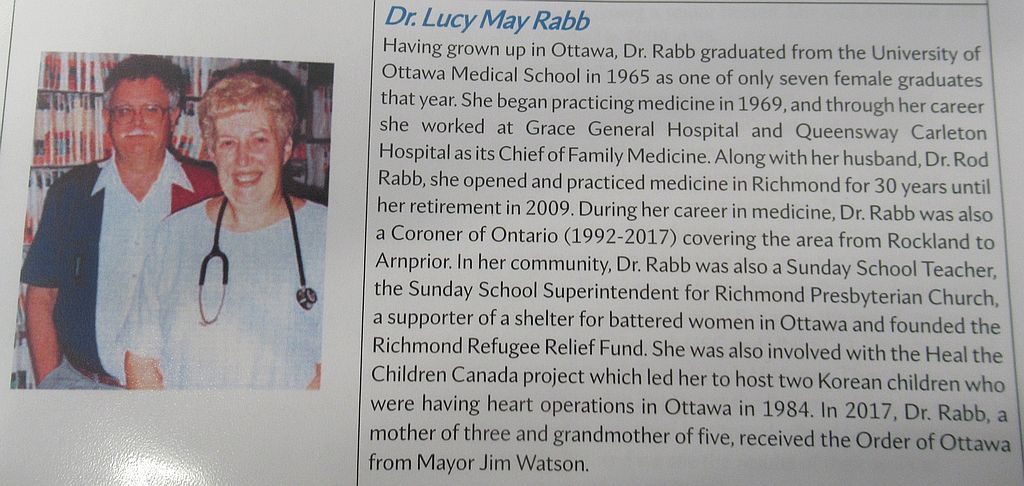 Dr. Lucy May Rabb

Having grown up in Ottawa, Dr. Rabb graduated from the University of Ottawa Medical School in 1965 as one of only seven female graduates that year. She began practicing medicine in 1969, and through her career she worked at Grace General Hospital and Queensway Carleton Hospital as its Chief of Family Medicine. Along with her husband, Dr. Rod Rabb, she opened and practiced medicine in Richmond for 30 years until her retirement in 2009. During her career in medicine, Dr. Rabb was also a Coroner of Ontario (1992-2017) covering the area from Rockland to Arnprior. In her community, Dr. Rabb was also a Sunday School Teacher, the Sunday School Superintendent for Richmond Presbyterian Church, a supporter of a shelter for battered women in Ottawa and founded the Richmond Refugee Relief Fund. She was also involved with the Heal the Children Canada project which led her to host two Korean children who were having heart operations in Ottawa in 1984. In 2017, Dr. Rabb, a mother of three and grandmother of five, received the Order of Ottawa from Mayor Jim Watson.